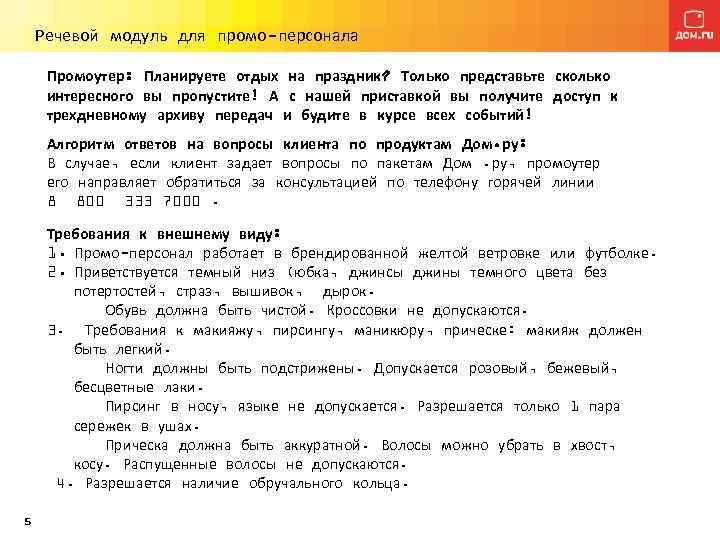 Речевой модуль для промо-персонала

дом.ru

Промоутер: Планируете отдых на праздник? Только представьте сколько интересного вы пропустите! А с нашей приставкой вы получите доступ к трехдневному архиву передач и будите в курсе всех событий!

Алгоритм ответов на вопросы клиента по продуктам Дом.ру:
В случае, если клиент задает вопросы по пакетам Дом .ру, промоутер его направляет обратиться за консультацией по телефону горячей линии 8 800 333 7000 .

Требования к внешнему виду:
1. Промо-персонал работает в брендированной желтой ветровке или футболке.
2. Приветствуется темный низ (юбка, джинсы джины темного цвета без потертостей, страз, вышивок, дырок.
Обувь должна быть чистой. Кроссовки не допускаются.
3. Требования к макияжу, пирсингу, маникюру, прическе: макияж должен быть легкий.
Ногти должны быть подстрижены. Допускается розовый, бежевый, бесцветные лаки.
Пирсинг в носу, языке не допускается. Разрешается только 1 пара сережек в ушах.
Прическа должна быть аккуратной. Волосы можно убрать в хвост, косу. Распущенные волосы не допускаются.
4. Разрешается наличие обручального кольца.

5